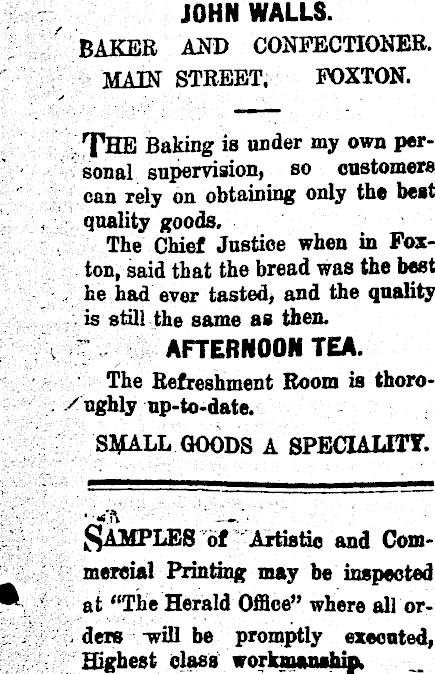 JOHN WALLS.
BAKER AND CONFECTIONER.
MAIN STREET, FOXTON.

THE Baking is under my own personal supervision, so customers can rely on obtaining only the best quality goods.

The Chief Justice when in Foxton, said that the bread was the best he had ever tasted, and the quality is still the same as then.

AFTERNOON TEA.

The Refreshment Room is thoroughly up-to-date.

SMALL GOODS A SPECIALITY.

SAMPLES of Artistic and Commercial Printing may be inspected at "The Herald Office" where all orders will be promptly executed, Highest class workmanship.